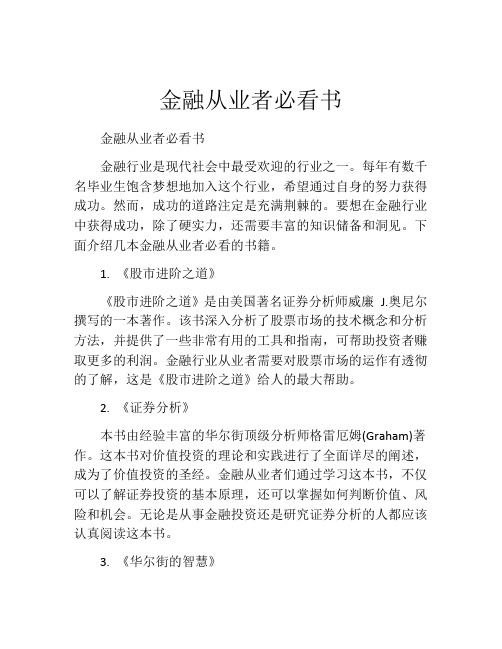 金融从业者必看书

金融从业者必看书

金融行业是现代社会中最受欢迎的行业之一。每年有数千名毕业生饱含梦想地加入这个行业，希望通过自身的努力获得成功。然而，成功的道路注定是充满荆棘的。要想在金融行业中获得成功，除了硬实力，还需要丰富的知识储备和洞见。下面介绍几本金融从业者必看的书籍。

1. 《股市进阶之道》

《股市进阶之道》是由美国著名证券分析师威廉 J.奥尼尔撰写的一本著作。该书深入分析了股票市场的技术概念和分析方法，并提供了一些非常有用的工具和指南，可帮助投资者赚取更多的利润。金融行业从业者需要对股票市场的运作有透彻的了解，这是《股市进阶之道》给人的最大帮助。

2. 《证券分析》

本书由经验丰富的华尔街顶级分析师格雷厄姆(Graham)著作。这本书对价值投资的理论和实践进行了全面详尽的阐述，成为了价值投资的圣经。金融从业者们通过学习这本书，不仅可以了解证券投资的基本原理，还可以掌握如何判断价值、风险和机会。无论是从事金融投资还是研究证券分析的人都应该认真阅读这本书。

3. 《华尔街的智慧》